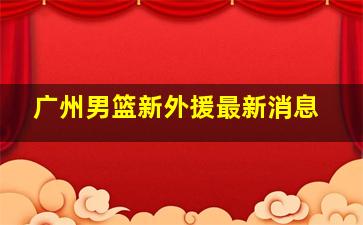 广州男篮新外援最新消息